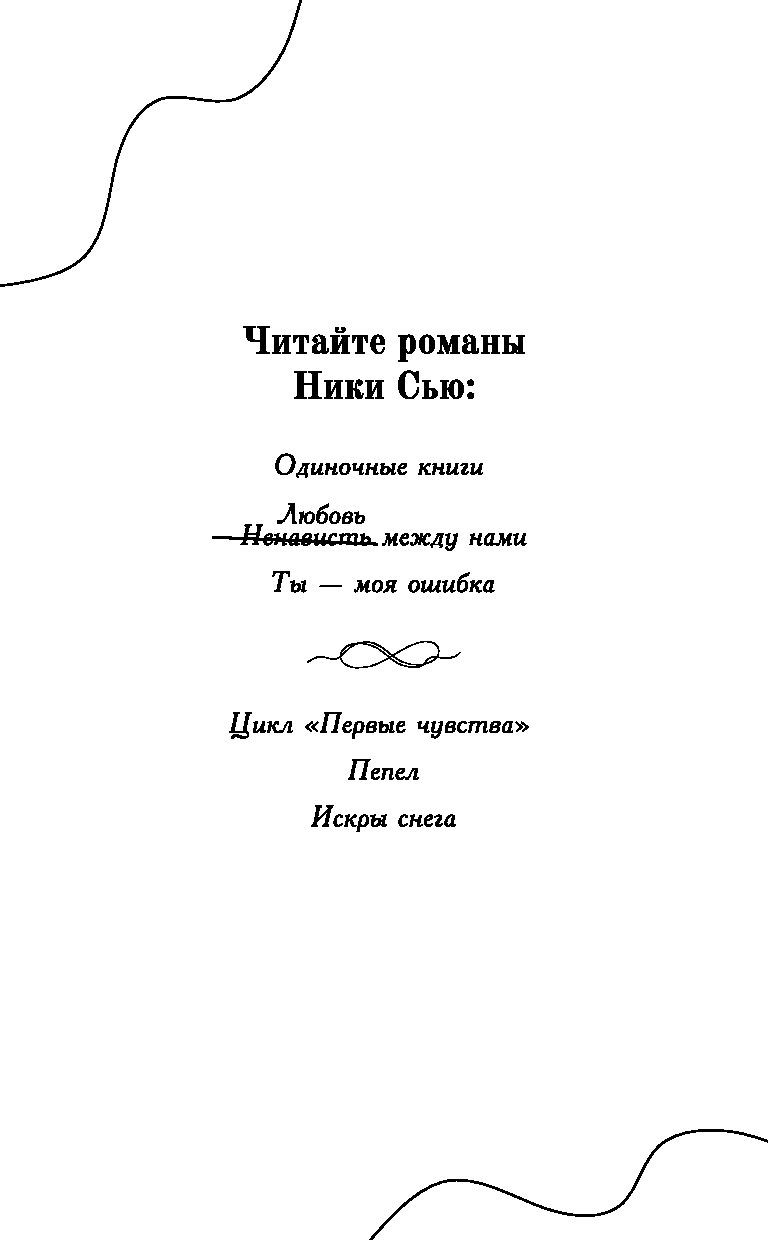 Читайте романы
Ники Сью:

Одиночные книги

Любовь
Ненависть между нами

Ты — моя ошибка

Цикл «Первые чувства»

Пепел

Искры снега